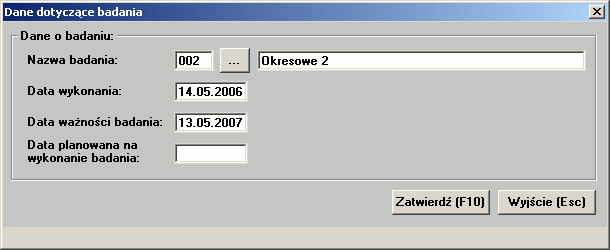 Dane dotyczące badania

Dane o badaniu:

Nazwa badania: 002 ... Okresowe 2

Data wykonania: 14.05.2006

Data ważności badania: 13.05.2007

Data planowana na wykonanie badania:

Zatwierdź (F10) Wyjście (Esc)